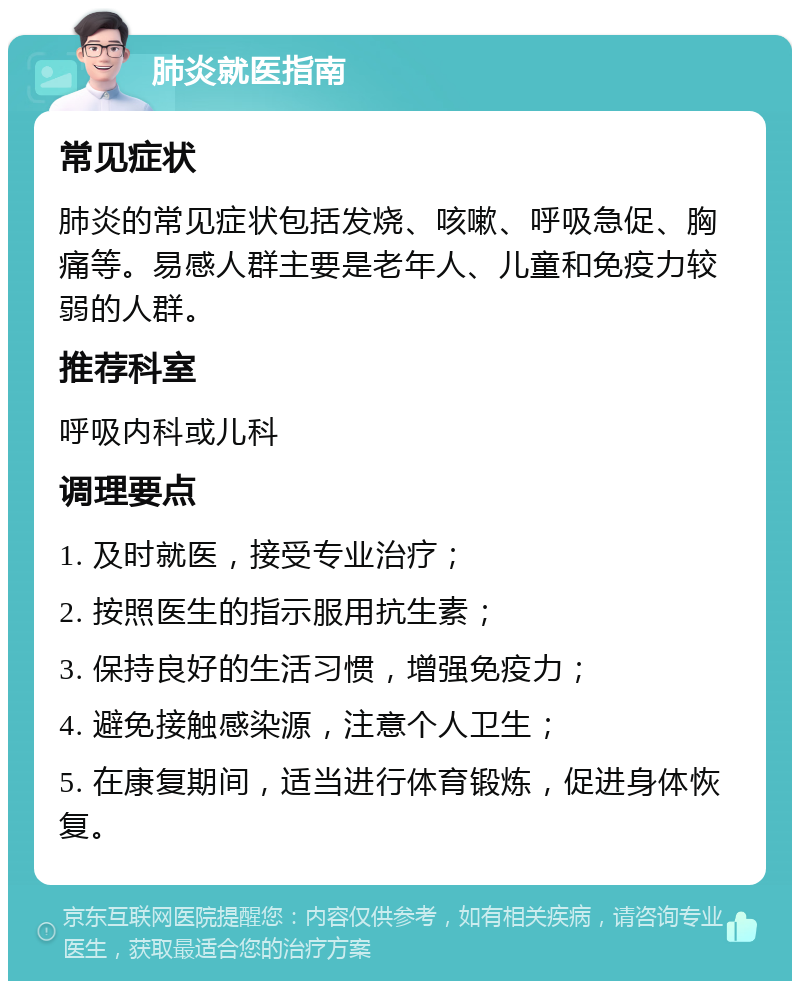 肺炎就医指南

常见症状

肺炎的常见症状包括发烧、咳嗽、呼吸急促、胸痛等。易感人群主要是老年人、儿童和免疫力较弱的人群。

推荐科室

呼吸内科或儿科

调理要点

1. 及时就医，接受专业治疗；

2. 按照医生的指示服用抗生素；

3. 保持良好的生活习惯，增强免疫力；

4. 避免接触感染源，注意个人卫生；

5. 在康复期间，适当进行体育锻炼，促进身体恢复。

京东互联网医院提醒您：内容仅供参考，如有相关疾病，请咨询专业医生，获取最适合您的治疗方案